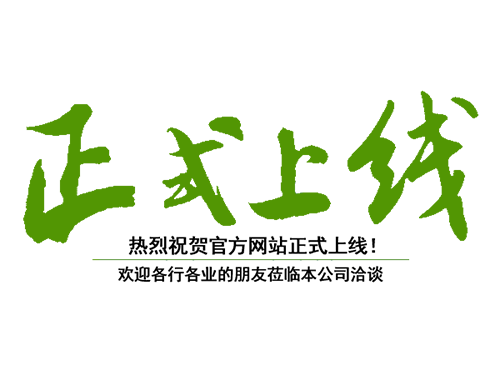 正式上线

热烈祝贺官方网站正式上线！

欢迎各行各业的朋友莅临本公司洽谈